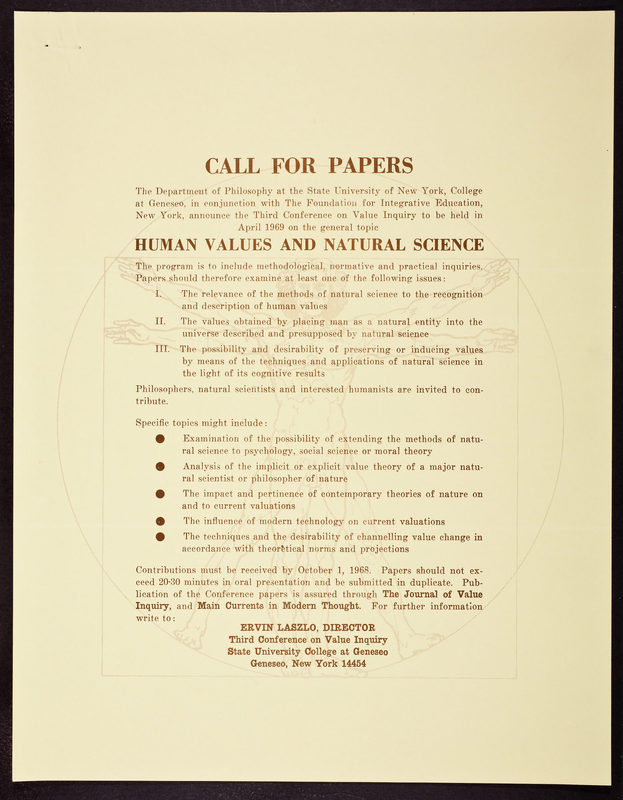 CALL FOR PAPERS

The Department of Philosophy at the State University of New York, College at Geneseo, in conjunction with The Foundation for Integrative Education, New York, announce the Third Conference on Value Inquiry to be held in April 1969 on the general topic

HUMAN VALUES AND NATURAL SCIENCE

The program is to include methodological, normative and practical inquiries. Papers should therefore examine at least one of the following issues:

I. The relevance of the methods of natural science to the recognition and description of human values

II. The values obtained by placing man as a natural entity into the universe described and presupposed by natural science

III. The possibility and desirability of preserving or inducing values by means of the techniques and applications of natural science in the light of its cognitive results

Philosophers, natural scientists and interested humanists are invited to contribute.

Specific topics might include:

● Examination of the possibility of extending the methods of natural science to psychology, social science or moral theory

● Analysis of the implicit or explicit value theory of a major natural scientist or philosopher of nature

● The impact and pertinence of contemporary theories of nature on and to current valuations

● The influence of modern technology on current valuations

● The techniques and the desirability of channelling value change in accordance with theoretical norms and projections

Contributions must be received by October 1, 1968. Papers should not exceed 20-30 minutes in oral presentation and be submitted in duplicate. Publication of the Conference papers is assured through The Journal of Value Inquiry, and Main Currents in Modern Thought. For further information write to:

ERVIN LASZLO, DIRECTOR
Third Conference on Value Inquiry
State University College at Geneseo
Geneseo, New York 14454